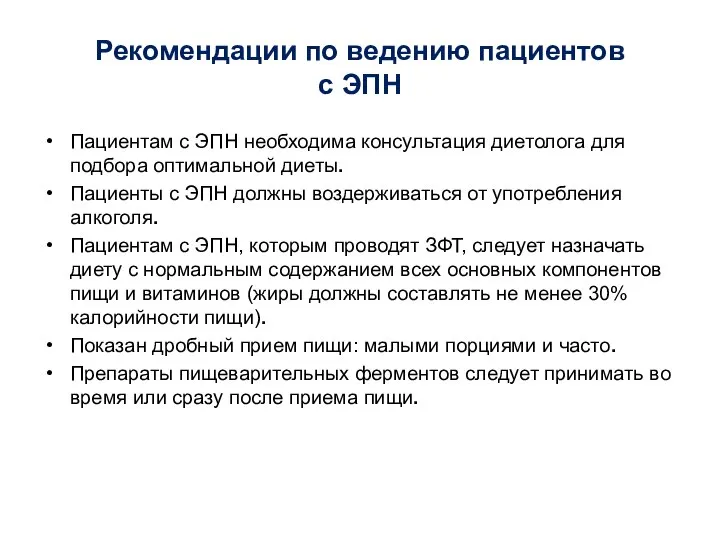 Рекомендации по ведению пациентов с ЭПН

• Пациентам с ЭПН необходима консультация диетолога для подбора оптимальной диеты.
• Пациенты с ЭПН должны воздерживаться от употребления алкоголя.
• Пациентам с ЭПН, которым проводят ЗФТ, следует назначать диету с нормальным содержанием всех основных компонентов пищи и витаминов (жиры должны составлять не менее 30% калорийности пищи).
• Показан дробный прием пищи: малыми порциями и часто.
• Препараты пищеварительных ферментов следует принимать во время или сразу после приема пищи.